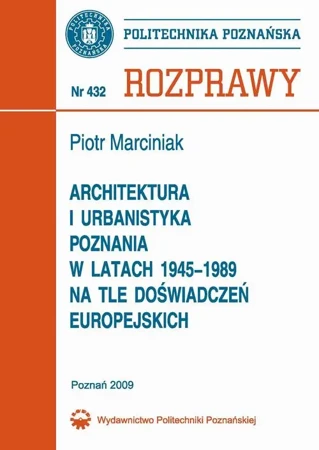 POLITECHNIKA POZNAŃSKA

POLITECHNIKA POZNAŃSKA

Nr 432 ROZPRAWY

Piotr Marciniak

ARCHITEKTURA I URBANISTYKA POZNANIA W LATACH 1945–1989 NA TLE DOŚWIADCZEŃ EUROPEJSKICH

Poznań 2009

Wydawnictwo Politechniki Poznańskiej